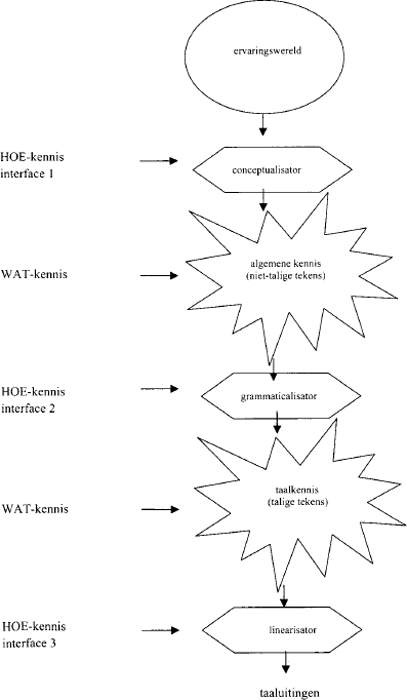 ervaringswereld

HOE-kennis interface 1

conceptualisator

WAT-kennis

algemene kennis (niet-talige tekens)

HOE-kennis interface 2

grammaticalisator

WAT-kennis

taalkennis (talige tekens)

HOE-kennis interface 3

linearisator

taaluitingen